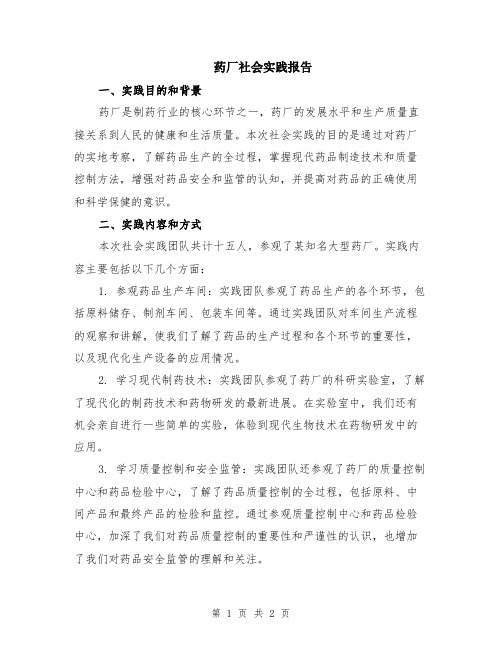 药厂社会实践报告

一、实践目的和背景

药厂是制药行业的核心环节之一，药厂的发展水平和生产质量直接关系到人民的健康和生活质量。本次社会实践的目的是通过对药厂的实地考察，了解药品生产的全过程，掌握现代药品制造技术和质量控制方法，增强对药品安全和监管的认知，并提高对药品的正确使用和科学保健的意识。

二、实践内容和方式

本次社会实践团队共计十五人，参观了某知名大型药厂。实践内容主要包括以下几个方面：

1. 参观药品生产车间：实践团队参观了药品生产的各个环节，包括原料储存、制剂车间、包装车间等。通过实践团队对车间生产流程的观察和讲解，使我们了解了药品的生产过程和各个环节的重要性，以及现代化生产设备的应用情况。

2. 学习现代制药技术：实践团队参观了药厂的科研实验室，了解了现代化的制药技术和药物研发的最新进展。在实验室中，我们还有机会亲自进行一些简单的实验，体验到现代生物技术在药物研发中的应用。

3. 学习质量控制和安全监管：实践团队还参观了药厂的质量控制中心和药品检验中心，了解了药品质量控制的全过程，包括原料、中间产品和最终产品的检验和监控。通过参观质量控制中心和药品检验中心，加深了我们对药品质量控制的重要性和严谨性的认识，也增加了我们对药品安全监管的理解和关注。

第 1 页 共 2 页